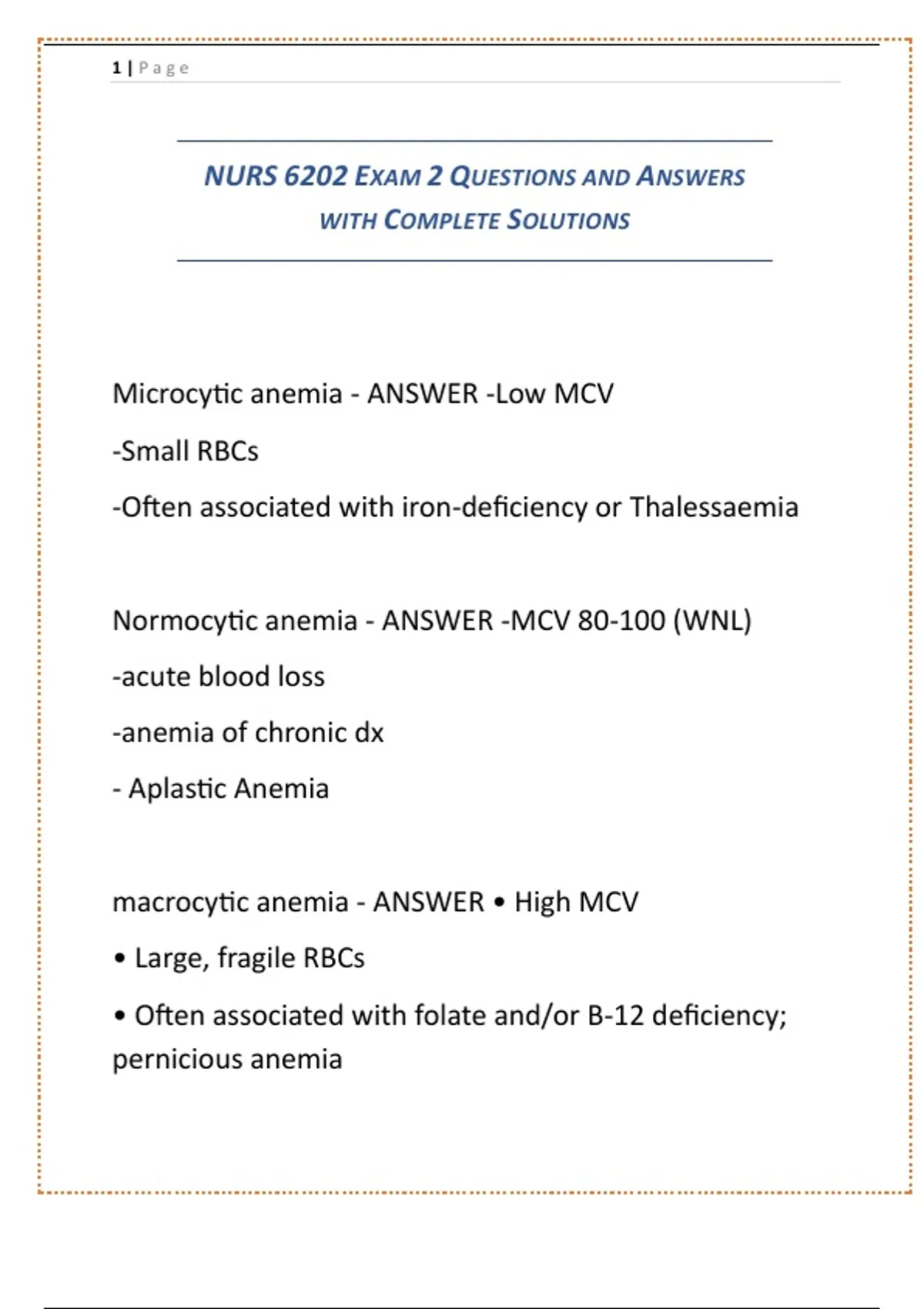 1 | Page

NURS 6202 EXAM 2 QUESTIONS AND ANSWERS WITH COMPLETE SOLUTIONS

Microcytic anemia - ANSWER -Low MCV

-Small RBCs

-Often associated with iron-deficiency or Thalessaemia

Normocytic anemia - ANSWER -MCV 80-100 (WNL)

-acute blood loss

-anemia of chronic dx

- Aplastic Anemia

macrocytic anemia - ANSWER • High MCV

• Large, fragile RBCs

• Often associated with folate and/or B-12 deficiency; pernicious anemia